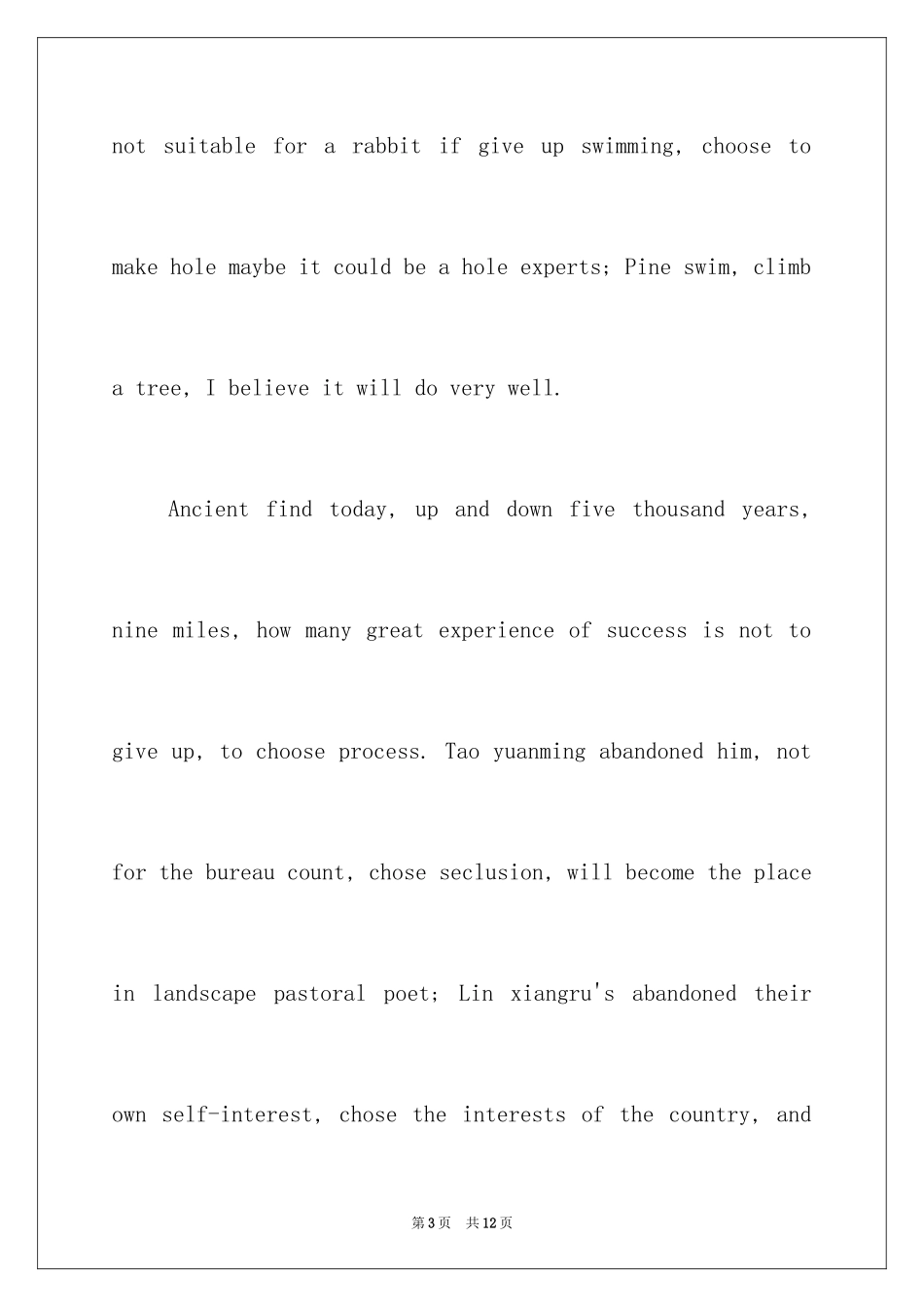 not suitable for a rabbit if give up swimming, choose to make hole maybe it could be a hole experts; Pine swim, climb a tree, I believe it will do very well.

Ancient find today, up and down five thousand years, nine miles, how many great experience of success is not to give up, to choose process. Tao yuanming abandoned him, not for the bureau count, chose seclusion, will become the place in landscape pastoral poet; Lin xiangru's abandoned their own self-interest, chose the interests of the country, and

第3页 共12页